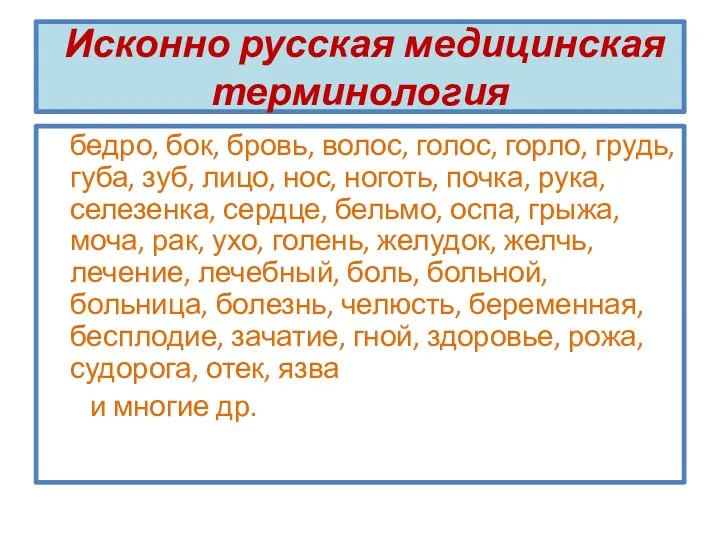 Исконно русская медицинская терминология

бедро, бок, бровь, волос, голос, горло, грудь, губа, зуб, лицо, нос, ноготь, почка, рука, селезенка, сердце, бельмо, оспа, грыжа, моча, рак, ухо, голень, желудок, желчь, лечение, лечебный, боль, больной, больница, болезнь, челюсть, беременная, бесплодие, зачатие, гной, здоровье, рожа, судорога, отек, язва

и многие др.